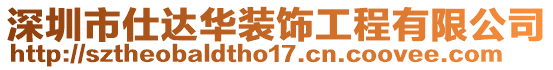 深圳市仕达华装饰工程有限公司
http://sztheobaldtho17.cn.coovee.com